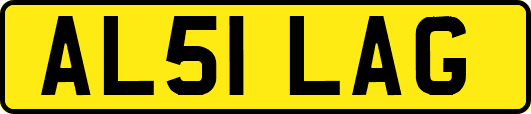 AL51 LAG